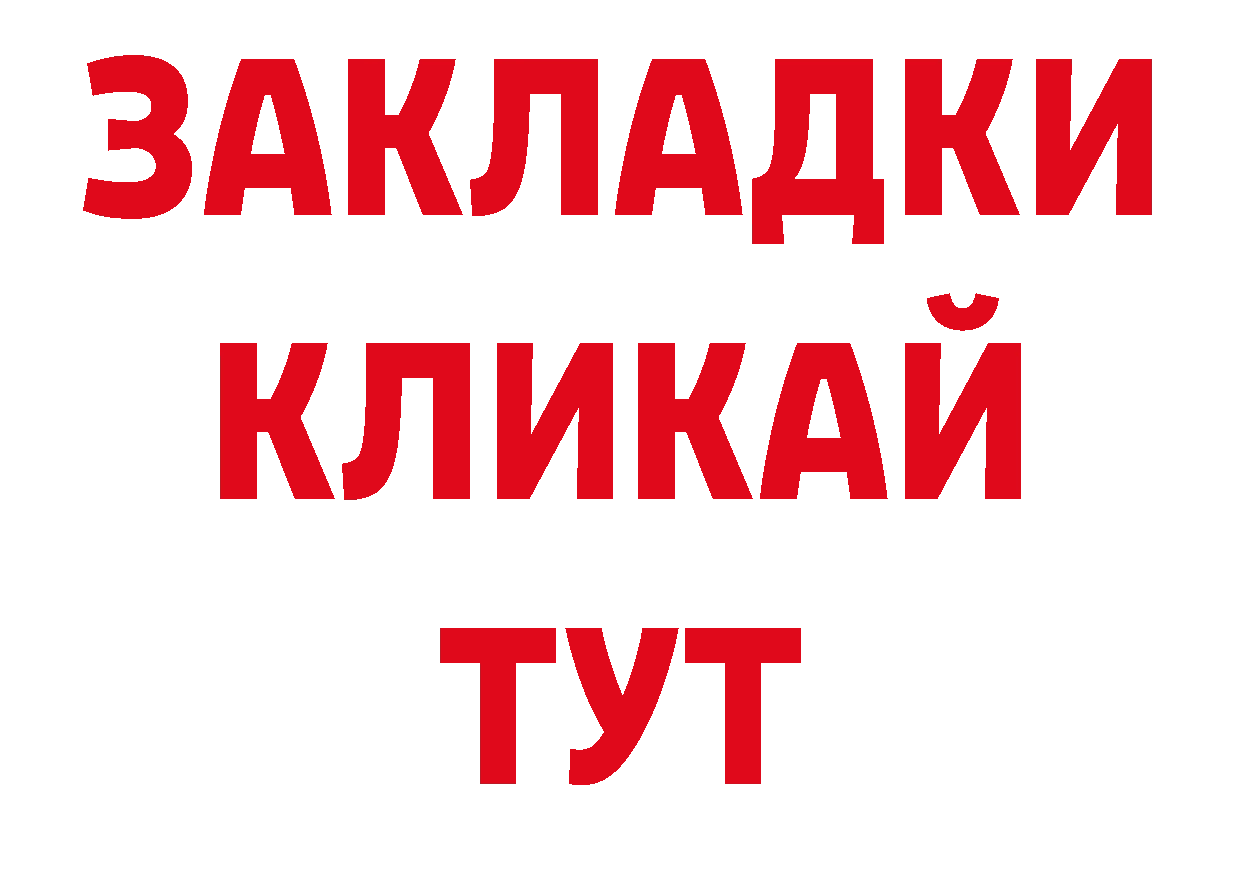 ЗАКЛАДКИ
КЛИКАЙ
ТУТ